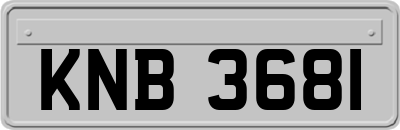 KNB 3681